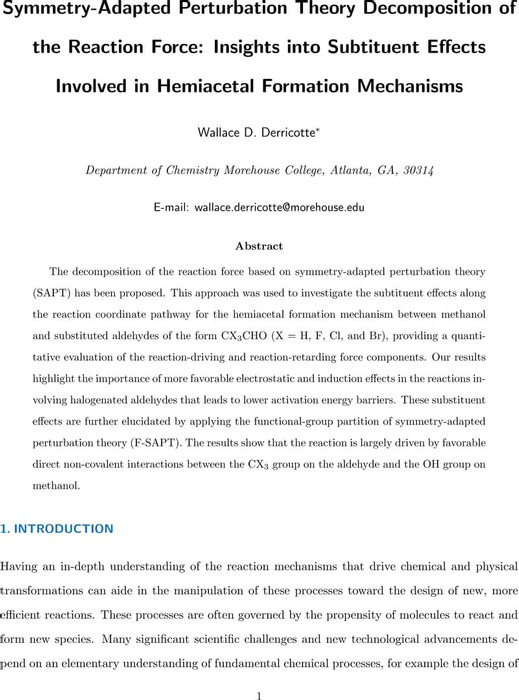 Symmetry-Adapted Perturbation Theory Decomposition of the Reaction Force: Insights into Subtituent Effects Involved in Hemiacetal Formation Mechanisms

Wallace D. Derricotte*

Department of Chemistry Morehouse College, Atlanta, GA, 30314

E-mail: wallace.derricotte@morehouse.edu

Abstract

The decomposition of the reaction force based on symmetry-adapted perturbation theory (SAPT) has been proposed. This approach was used to investigate the subtituent effects along the reaction coordinate pathway for the hemiacetal formation mechanism between methanol and substituted aldehydes of the form $CX_3CHO$ (X = H, F, Cl, and Br), providing a quantitative evaluation of the reaction-driving and reaction-retarding force components. Our results highlight the importance of more favorable electrostatic and induction effects in the reactions involving halogenated aldehydes that leads to lower activation energy barriers. These substituent effects are further elucidated by applying the functional-group partition of symmetry-adapted perturbation theory (F-SAPT). The results show that the reaction is largely driven by favorable direct non-covalent interactions between the $CX_3$ group on the aldehyde and the OH group on methanol.

1. INTRODUCTION

Having an in-depth understanding of the reaction mechanisms that drive chemical and physical transformations can aide in the manipulation of these processes toward the design of new, more efficient reactions. These processes are often governed by the propensity of molecules to react and form new species. Many significant scientific challenges and new technological advancements depend on an elementary understanding of fundamental chemical processes, for example the design of

1